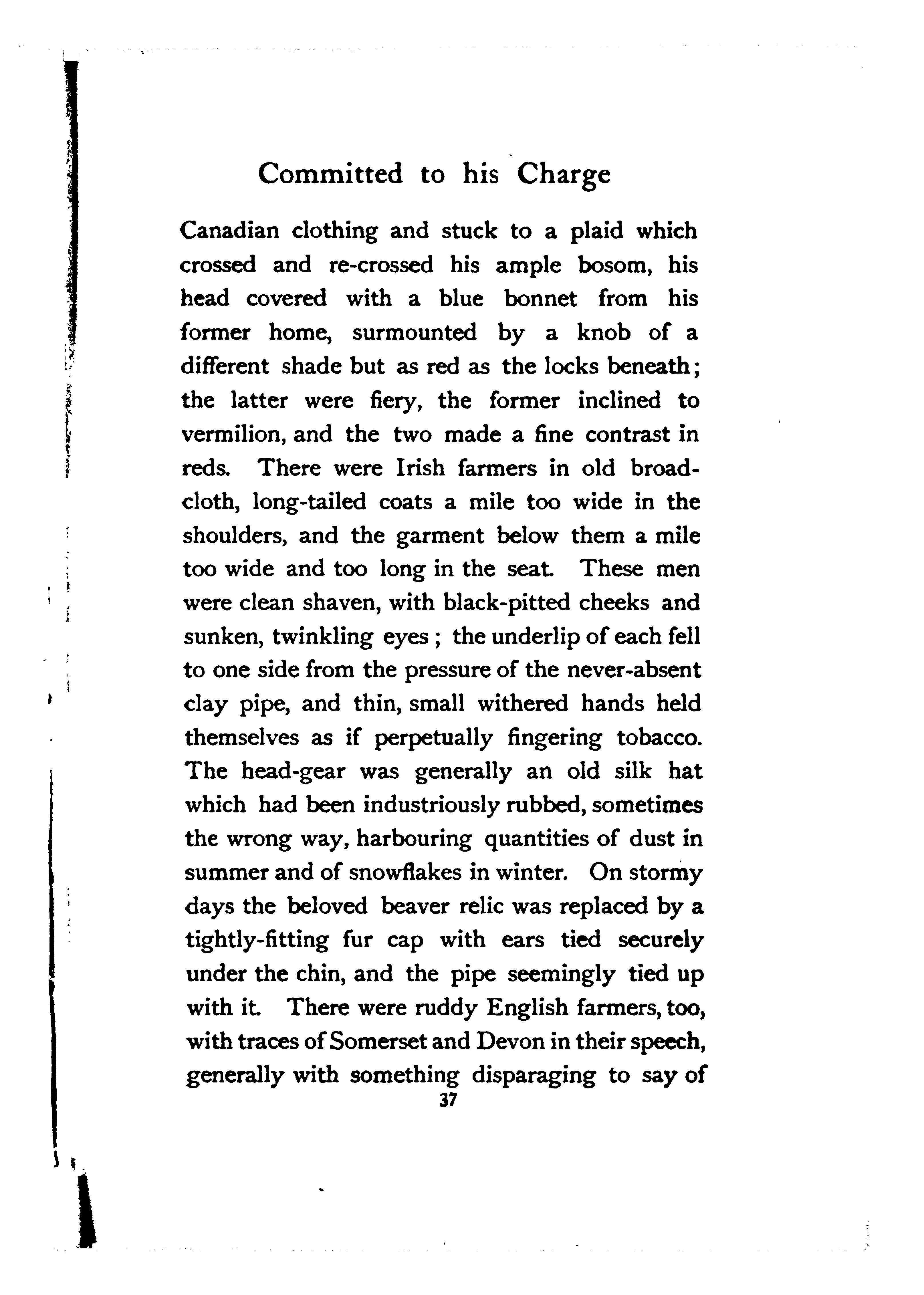 Committed to his Charge

Canadian clothing and stuck to a plaid which crossed and re-crossed his ample bosom, his head covered with a blue bonnet from his former home, surmounted by a knob of a different shade but as red as the locks beneath; the latter were fiery, the former inclined to vermilion, and the two made a fine contrast in reds. There were Irish farmers in old broadcloth, long-tailed coats a mile too wide in the shoulders, and the garment below them a mile too wide and too long in the seat. These men were clean shaven, with black-pitted cheeks and sunken, twinkling eyes; the underlip of each fell to one side from the pressure of the never-absent clay pipe, and thin, small withered hands held themselves as if perpetually fingering tobacco. The head-gear was generally an old silk hat which had been industriously rubbed, sometimes the wrong way, harbouring quantities of dust in summer and of snowflakes in winter. On stormy days the beloved beaver relic was replaced by a tightly-fitting fur cap with ears tied securely under the chin, and the pipe seemingly tied up with it. There were ruddy English farmers, too, with traces of Somerset and Devon in their speech, generally with something disparaging to say of

37